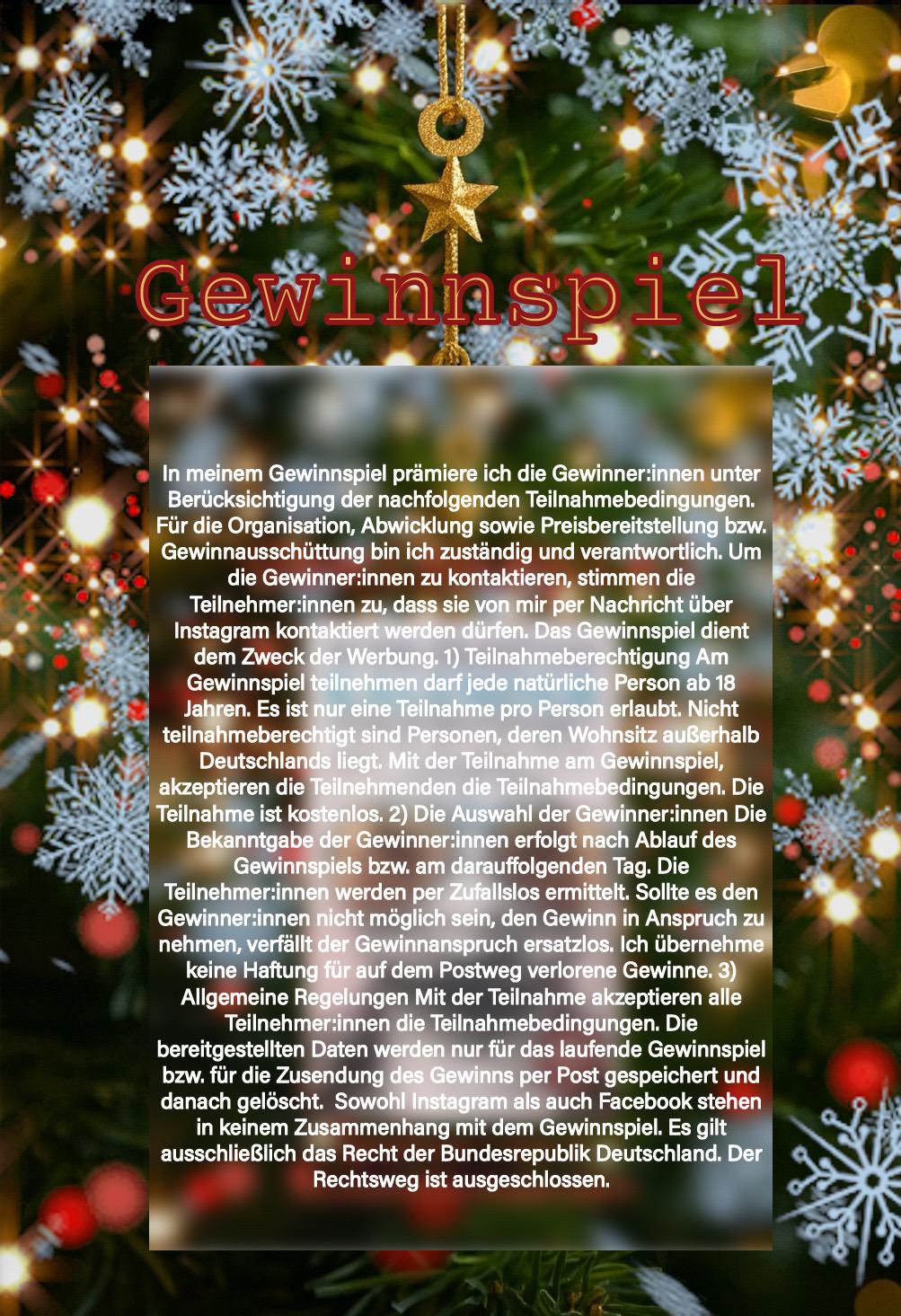 Gewinnspiel

In meinem Gewinnspiel prämiere ich die Gewinner:innen unter Berücksichtigung der nachfolgenden Teilnahmebedingungen. Für die Organisation, Abwicklung sowie Preisbereitstellung bzw. Gewinnausschüttung bin ich zuständig und verantwortlich. Um die Gewinner:innen zu kontaktieren, stimmen die Teilnehmer:innen zu, dass sie von mir per Nachricht über Instagram kontaktiert werden dürfen. Das Gewinnspiel dient dem Zweck der Werbung. 1) Teilnahmeberechtigung Am Gewinnspiel teilnehmen darf jede natürliche Person ab 18 Jahren. Es ist nur eine Teilnahme pro Person erlaubt. Nicht teilnahmeberechtigt sind Personen, deren Wohnsitz außerhalb Deutschlands liegt. Mit der Teilnahme am Gewinnspiel, akzeptieren die Teilnehmenden die Teilnahmebedingungen. Die Teilnahme ist kostenlos. 2) Die Auswahl der Gewinner:innen Die Bekanntgabe der Gewinner:innen erfolgt nach Ablauf des Gewinnspiels bzw. am darauffolgenden Tag. Die Teilnehmer:innen werden per Zufallslos ermittelt. Sollte es den Gewinner:innen nicht möglich sein, den Gewinn in Anspruch zu nehmen, verfällt der Gewinnanspruch ersatzlos. Ich übernehme keine Haftung für auf dem Postweg verlorene Gewinne. 3) Allgemeine Regelungen Mit der Teilnahme akzeptieren alle Teilnehmer:innen die Teilnahmebedingungen. Die bereitgestellten Daten werden nur für das laufende Gewinnspiel bzw. für die Zusendung des Gewinns per Post gespeichert und danach gelöscht. Sowohl Instagram als auch Facebook stehen in keinem Zusammenhang mit dem Gewinnspiel. Es gilt ausschließlich das Recht der Bundesrepublik Deutschland. Der Rechtsweg ist ausgeschlossen.